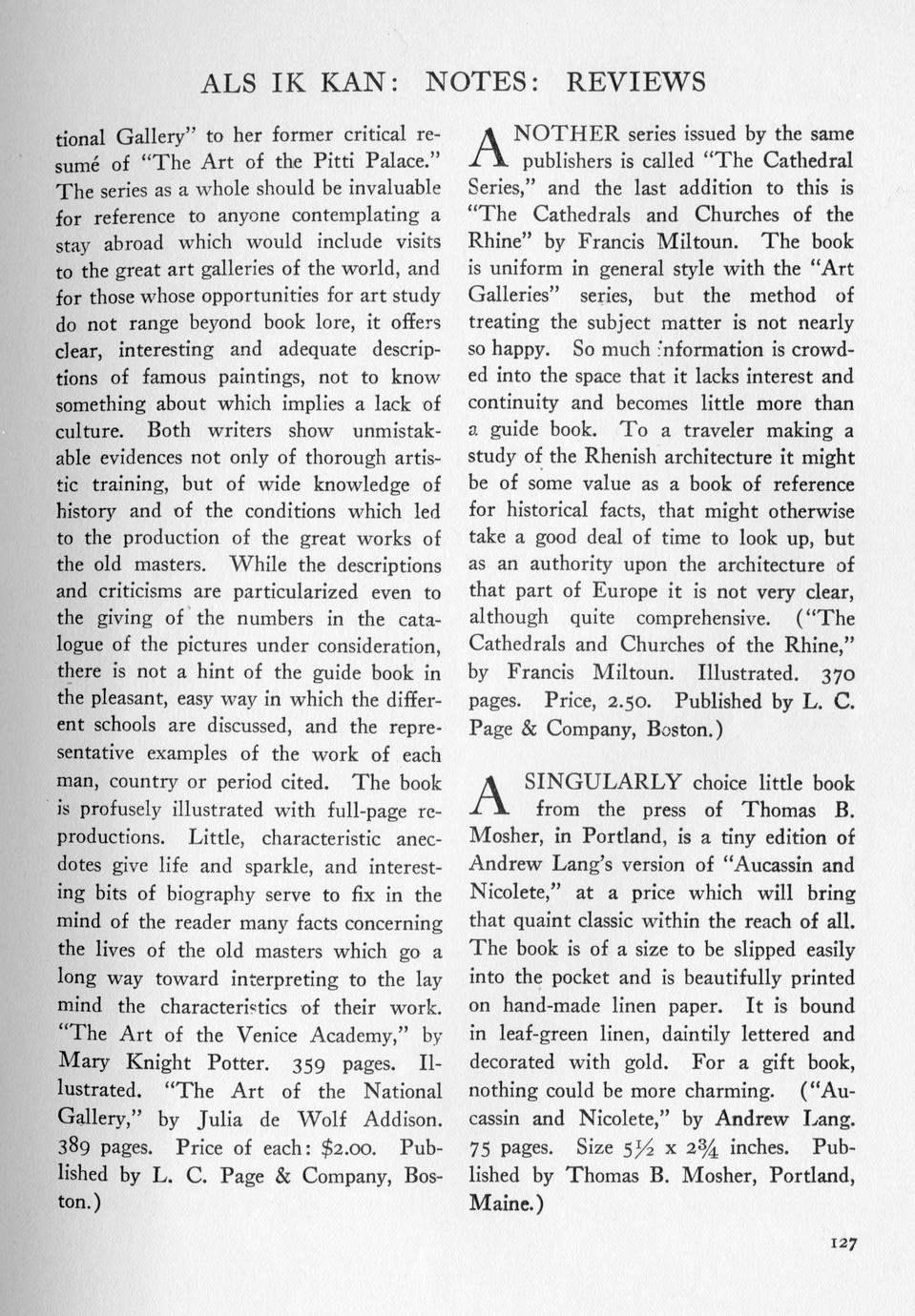 ALS IK KAN: NOTES: REVIEWS

tional Gallery" to her former critical resumé of "The Art of the Pitti Palace." The series as a whole should be invaluable for reference to anyone contemplating a stay abroad which would include visits to the great art galleries of the world, and for those whose opportunities for art study do not range beyond book lore, it offers clear, interesting and adequate descriptions of famous paintings, not to know something about which implies a lack of culture. Both writers show unmistakable evidences not only of thorough artistic training, but of wide knowledge of history and of the conditions which led to the production of the great works of the old masters. While the descriptions and criticisms are particularized even to the giving of the numbers in the catalogue of the pictures under consideration, there is not a hint of the guide book in the pleasant, easy way in which the different schools are discussed, and the representative examples of the work of each man, country or period cited. The book is profusely illustrated with full-page reproductions. Little, characteristic anecdotes give life and sparkle, and interesting bits of biography serve to fix in the mind of the reader many facts concerning the lives of the old masters which go a long way toward interpreting to the lay mind the characteristics of their work. "The Art of the Venice Academy," by Mary Knight Potter. 359 pages. Illustrated. "The Art of the National Gallery," by Julia de Wolf Addison. 389 pages. Price of each: $2.00. Published by L. C. Page & Company, Boston.)

ANOTHER series issued by the same publishers is called "The Cathedral Series," and the last addition to this is "The Cathedrals and Churches of the Rhine" by Francis Miltoun. The book is uniform in general style with the "Art Galleries" series, but the method of treating the subject matter is not nearly so happy. So much information is crowded into the space that it lacks interest and continuity and becomes little more than a guide book. To a traveler making a study of the Rhenish architecture it might be of some value as a book of reference for historical facts, that might otherwise take a good deal of time to look up, but as an authority upon the architecture of that part of Europe it is not very clear, although quite comprehensive. ("The Cathedrals and Churches of the Rhine," by Francis Miltoun. Illustrated. 370 pages. Price, 2.50. Published by L. C. Page & Company, Boston.)

A SINGULARLY choice little book from the press of Thomas B. Mosher, in Portland, is a tiny edition of Andrew Lang's version of "Aucassin and Nicolete," at a price which will bring that quaint classic within the reach of all. The book is of a size to be slipped easily into the pocket and is beautifully printed on hand-made linen paper. It is bound in leaf-green linen, daintily lettered and decorated with gold. For a gift book, nothing could be more charming. ("Aucassin and Nicolete," by Andrew Lang. 75 pages. Size $5\frac{1}{2}$ x $2\frac{3}{4}$ inches. Published by Thomas B. Mosher, Portland, Maine.)

127